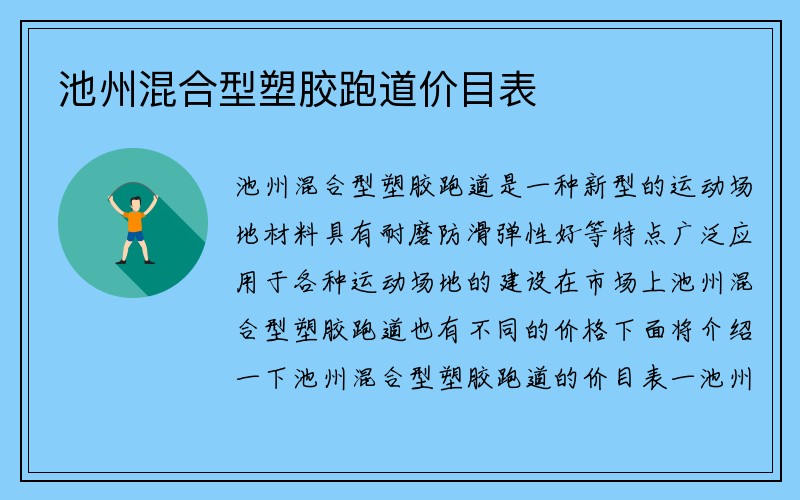 池州混合型塑胶跑道价目表

池州混合型塑胶跑道是一种新型的运动场地材料具有耐磨防滑弹性好等特点广泛应用于各种运动场地的建设在市场上池州混合型塑胶跑道也有不同的价格下面将介绍一下池州混合型塑胶跑道的价目表一池州